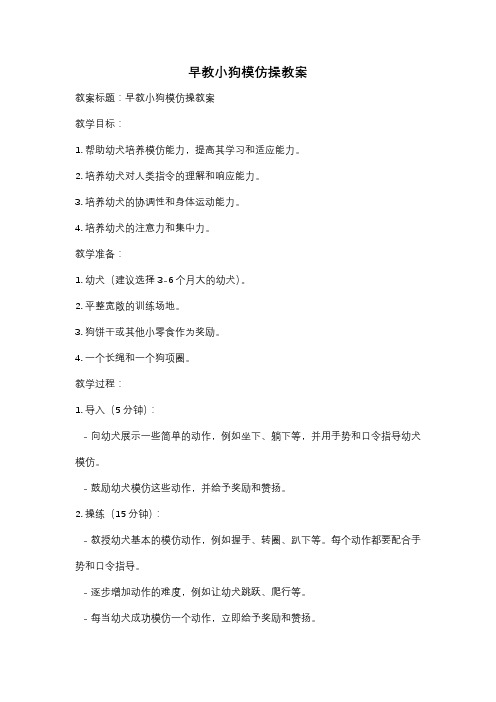 早教小狗模仿操教案

教案标题：早教小狗模仿操教案

教学目标：

1. 帮助幼犬培养模仿能力，提高其学习和适应能力。

2. 培养幼犬对人类指令的理解和响应能力。

3. 培养幼犬的协调性和身体运动能力。

4. 培养幼犬的注意力和集中力。

教学准备：

1. 幼犬（建议选择 3-6 个月大的幼犬）。

2. 平整宽敞的训练场地。

3. 狗饼干或其他小零食作为奖励。

4. 一个长绳和一个狗项圈。

教学过程：

1. 导入（5 分钟）：

- 向幼犬展示一些简单的动作，例如坐下、躺下等，并用手势和口令指导幼犬模仿。

- 鼓励幼犬模仿这些动作，并给予奖励和赞扬。

2. 操练（15 分钟）：

- 教授幼犬基本的模仿动作，例如握手、转圈、趴下等。每个动作都要配合手势和口令指导。

- 逐步增加动作的难度，例如让幼犬跳跃、爬行等。

- 每当幼犬成功模仿一个动作，立即给予奖励和赞扬。